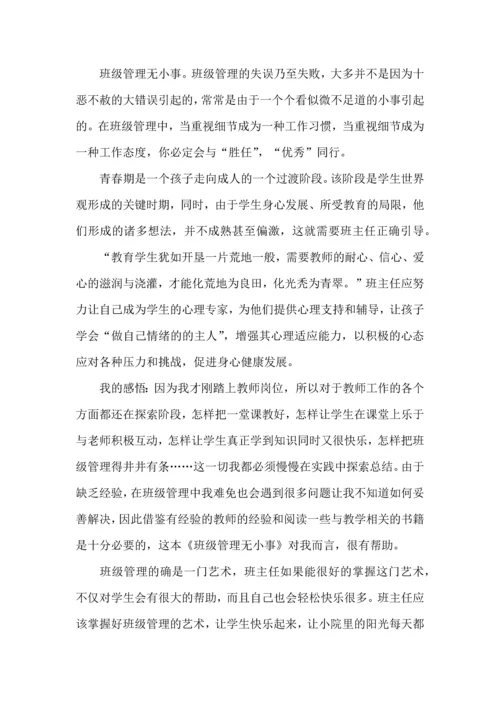 班级管理无小事。班级管理的失误乃至失败，大多并不是因为十恶不赦的大错误引起的，常常是由于一个个看似微不足道的小事引起的。在班级管理中，当重视细节成为一种工作习惯，当重视细节成为一种工作态度，你必定会与“胜任”，“优秀”同行。

青春期是一个孩子走向成人的一个过渡阶段。该阶段是学生世界观形成的关键时期，同时，由于学生身心发展、所受教育的局限，他们形成的诸多想法，并不成熟甚至偏激，这就需要班主任正确引导。

“教育学生犹如开垦一片荒地一般，需要教师的耐心、信心、爱心的滋润与浇灌，才能化荒地为良田，化光秃为青翠。”班主任应努力让自己成为学生的心理专家，为他们提供心理支持和辅导，让孩子学会“做自己情绪的的主人”，增强其心理适应能力，以积极的心态应对各种压力和挑战，促进身心健康发展。

我的感悟：因为我才刚踏上教师岗位，所以对于教师工作的各个方面都还在探索阶段，怎样把一堂课教好，怎样让学生在课堂上乐于与老师积极互动，怎样让学生真正学到知识同时又很快乐，怎样把班级管理得井井有条……这一切我都必须慢慢在实践中探索总结。由于缺乏经验，在班级管理中我难免也会遇到很多问题让我不知道如何妥善解决，因此借鉴有经验的教师的经验和阅读一些与教学相关的书籍是十分必要的，这本《班级管理无小事》对我而言，很有帮助。

班级管理的确是一门艺术，班主任如果能很好的掌握这门艺术，不仅对学生会有很大的帮助，而且自己也会轻松快乐很多。班主任应该掌握好班级管理的艺术，让学生快乐起来，让小院里的阳光每天都